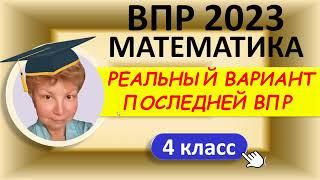 ВПР 2023
МАТЕМАТИКА

РЕАЛЬНЫЙ ВАРИАНТ
ПОСЛЕДНЕЙ ВПР

4 класс